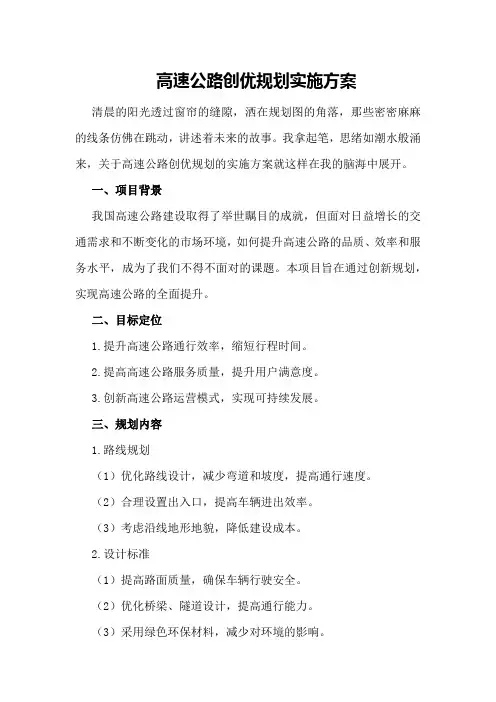 高速公路创优规划实施方案

清晨的阳光透过窗帘的缝隙，洒在规划图的角落，那些密密麻麻的线条仿佛在跳动，讲述着未来的故事。我拿起笔，思绪如潮水般涌来，关于高速公路创优规划的实施方案就这样在我的脑海中展开。

一、项目背景

我国高速公路建设取得了举世瞩目的成就，但面对日益增长的交通需求和不断变化的市场环境，如何提升高速公路的品质、效率和服务水平，成为了我们不得不面对的课题。本项目旨在通过创新规划，实现高速公路的全面提升。

二、目标定位

1.提升高速公路通行效率，缩短行程时间。

2.提高高速公路服务质量，提升用户满意度。

3.创新高速公路运营模式，实现可持续发展。

三、规划内容

1.路线规划

（1）优化路线设计，减少弯道和坡度，提高通行速度。

（2）合理设置出入口，提高车辆进出效率。

（3）考虑沿线地形地貌，降低建设成本。

2.设计标准

（1）提高路面质量，确保车辆行驶安全。

（2）优化桥梁、隧道设计，提高通行能力。

（3）采用绿色环保材料，减少对环境的影响。